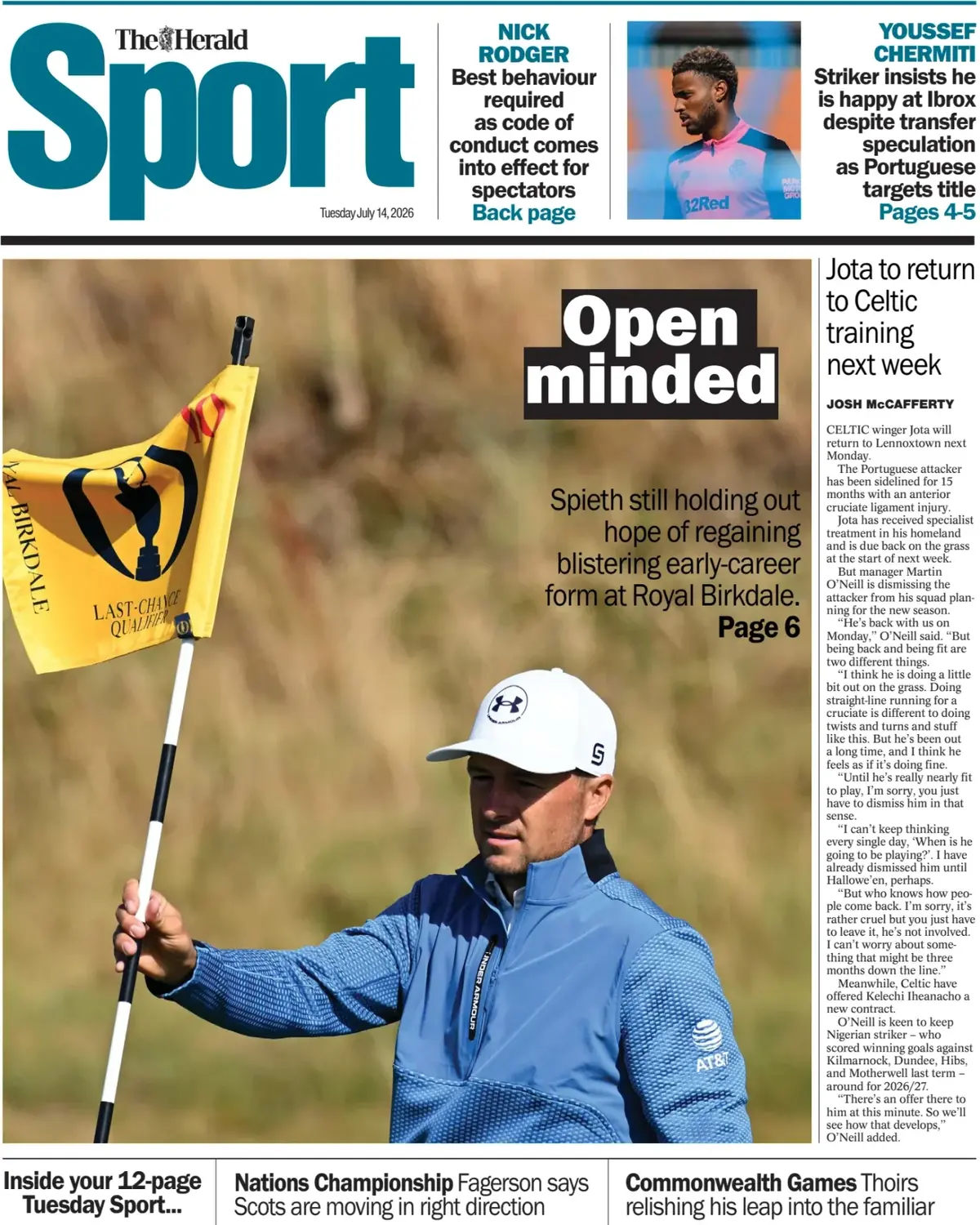 The Herald
Sport
Tuesday July 14, 2026

NICK RODGER
Best behaviour required as code of conduct comes into effect for spectators
Back page

YOUSSEF CHERMITI
Striker insists he is happy at Ibrox despite transfer speculation as Portuguese targets title
Pages 4-5

Open minded

Spieth still holding out hope of regaining blistering early-career form at Royal Birkdale.
Page 6

Jota to return to Celtic training next week

JOSH McCAFFERTY

CELTIC winger Jota will return to Lennoxtown next Monday.

The Portuguese attacker has been sidelined for 15 months with an anterior cruciate ligament injury.

Jota has received specialist treatment in his homeland and is due back on the grass at the start of next week.

But manager Martin O'Neill is dismissing the attacker from his squad planning for the new season.

"He's back with us on Monday," O'Neill said. "But being back and being fit are two different things.

"I think he is doing a little bit out on the grass. Doing straight-line running for a cruciate is different to doing twists and turns and stuff like this. But he's been out a long time, and I think he feels as if it's doing fine.

"Until he's really nearly fit to play, I'm sorry, you just have to dismiss him in that sense.

"I can't keep thinking every single day, 'When is he going to be playing?'. I have already dismissed him until Hallowe'en, perhaps.

"But who knows how people come back. I'm sorry, it's rather cruel but you just have to leave it, he's not involved. I can't worry about something that might be three months down the line."

Meanwhile, Celtic have offered Kelechi Iheanacho a new contract.

O'Neill is keen to keep Nigerian striker – who scored winning goals against Kilmarnock, Dundee, Hibs, and Motherwell last term – around for 2026/27.

"There's an offer there to him at this minute. So we'll see how that develops," O'Neill added.

Inside your 12-page Tuesday Sport...

Nations Championship Fagerson says Scots are moving in right direction

Commonwealth Games Thoirs relishing his leap into the familiar